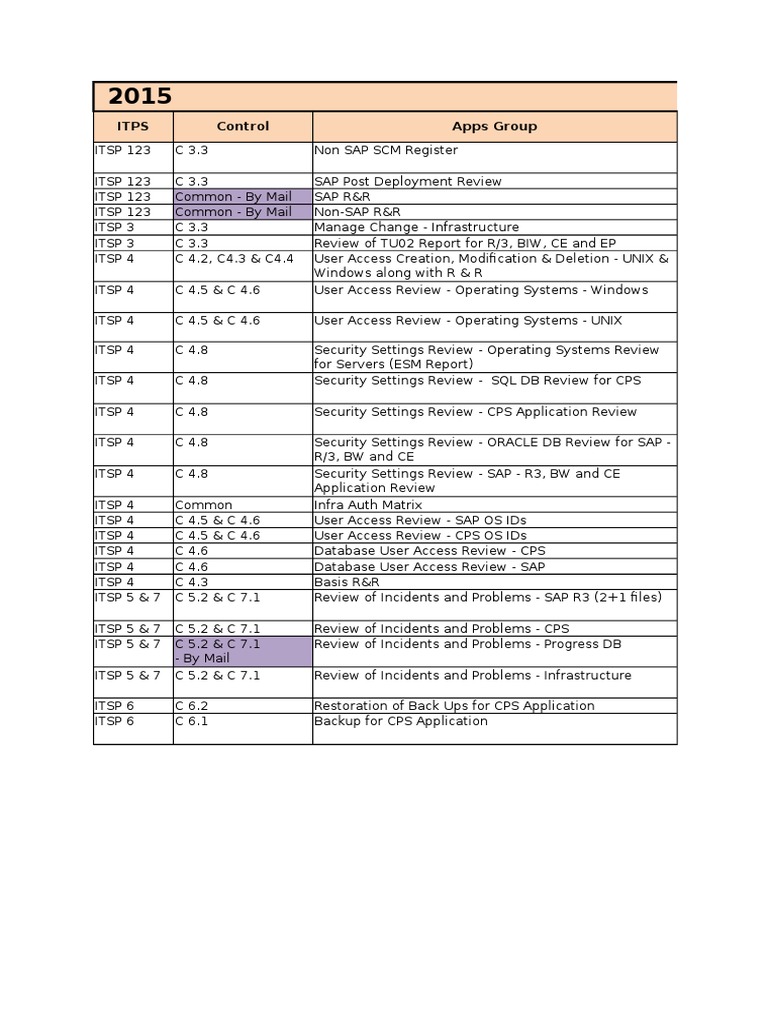 2015

| ITPS | Control | Apps Group |
|---|---|---|
| ITSP 123 | C 3.3 | Non SAP SCM Register |
| ITSP 123 | C 3.3 | SAP Post Deployment Review |
| ITSP 123 | Common - By Mail | SAP R&R |
| ITSP 123 | Common - By Mail | Non-SAP R&R |
| ITSP 3 | C 3.3 | Manage Change - Infrastructure |
| ITSP 3 | C 3.3 | Review of TU02 Report for R/3, BIW, CE and EP |
| ITSP 4 | C 4.2, C4.3 & C4.4 | User Access Creation, Modification & Deletion - UNIX & Windows along with R & R |
| ITSP 4 | C 4.5 & C 4.6 | User Access Review - Operating Systems - Windows |
| ITSP 4 | C 4.5 & C 4.6 | User Access Review - Operating Systems - UNIX |
| ITSP 4 | C 4.8 | Security Settings Review - Operating Systems Review for Servers (ESM Report) |
| ITSP 4 | C 4.8 | Security Settings Review - SQL DB Review for CPS |
| ITSP 4 | C 4.8 | Security Settings Review - CPS Application Review |
| ITSP 4 | C 4.8 | Security Settings Review - ORACLE DB Review for SAP - R/3, BW and CE |
| ITSP 4 | C 4.8 | Security Settings Review - SAP - R3, BW and CE Application Review |
| ITSP 4 | Common | Infra Auth Matrix |
| ITSP 4 | C 4.5 & C 4.6 | User Access Review - SAP OS IDs |
| ITSP 4 | C 4.5 & C 4.6 | User Access Review - CPS OS IDs |
| ITSP 4 | C 4.6 | Database User Access Review - CPS |
| ITSP 4 | C 4.6 | Database User Access Review - SAP |
| ITSP 4 | C 4.3 | Basis R&R |
| ITSP 5 & 7 | C 5.2 & C 7.1 | Review of Incidents and Problems - SAP R3 (2+1 files) |
| ITSP 5 & 7 | C 5.2 & C 7.1 | Review of Incidents and Problems - CPS |
| ITSP 5 & 7 | C 5.2 & C 7.1 - By Mail | Review of Incidents and Problems - Progress DB |
| ITSP 5 & 7 | C 5.2 & C 7.1 | Review of Incidents and Problems - Infrastructure |
| ITSP 6 | C 6.2 | Restoration of Back Ups for CPS Application |
| ITSP 6 | C 6.1 | Backup for CPS Application |